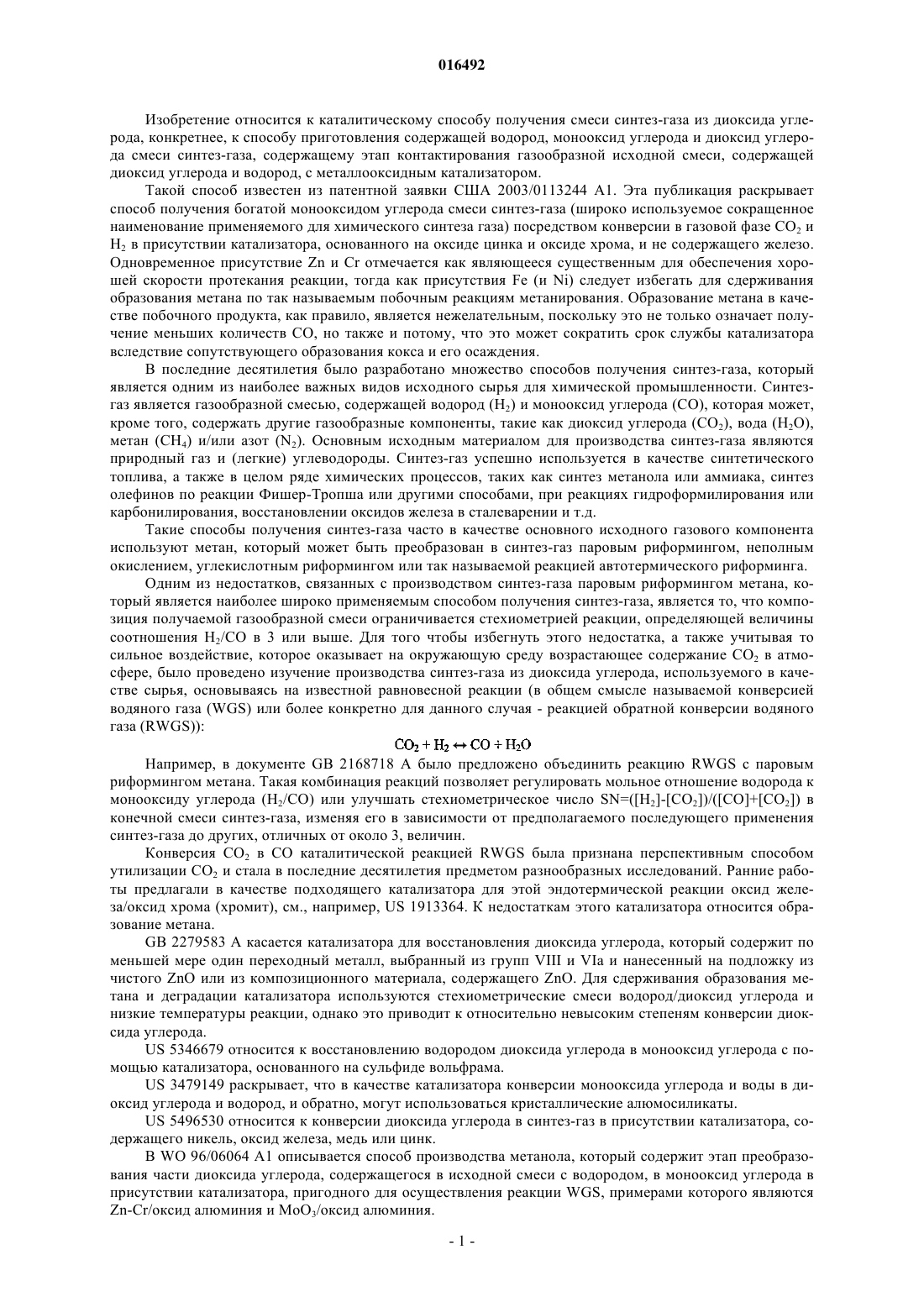 016492

Изобретение относится к каталитическому способу получения смеси синтез-газа из диоксида углерода, конкретнее, к способу приготовления содержащей водород, монооксид углерода и диоксид углерода смеси синтез-газа, содержащему этап контактирования газообразной исходной смеси, содержащей диоксид углерода и водород, с металлооксидным катализатором.

Такой способ известен из патентной заявки США 2003/0113244 A1. Эта публикация раскрывает способ получения богатой монооксидом углерода смеси синтез-газа (широко используемое сокращенное наименование применяемого для химического синтеза газа) посредством конверсии в газовой фазе $CO_2$ и $H_2$ в присутствии катализатора, основанного на оксиде цинка и оксиде хрома, и не содержащего железо. Одновременное присутствие Zn и Cr отмечается как являющееся существенным для обеспечения хорошей скорости протекания реакции, тогда как присутствия Fe (и Ni) следует избегать для сдерживания образования метана по так называемым побочным реакциям метанирования. Образование метана в качестве побочного продукта, как правило, является нежелательным, поскольку это не только означает получение меньших количеств CO, но также и потому, что это может сократить срок службы катализатора вследствие сопутствующего образования кокса и его осаждения.

В последние десятилетия было разработано множество способов получения синтез-газа, который является одним из наиболее важных видов исходного сырья для химической промышленности. Синтез-газ является газообразной смесью, содержащей водород ($H_2$) и монооксид углерода (CO), которая может, кроме того, содержать другие газообразные компоненты, такие как диоксид углерода ($CO_2$), вода ($H_2O$), метан ($CH_4$) и/или азот ($N_2$). Основным исходным материалом для производства синтез-газа являются природный газ и (легкие) углеводороды. Синтез-газ успешно используется в качестве синтетического топлива, а также в целом ряде химических процессов, таких как синтез метанола или аммиака, синтез олефинов по реакции Фишер-Тропша или другими способами, при реакциях гидроформилирования или карбонилирования, восстановлении оксидов железа в сталеварении и т.д.

Такие способы получения синтез-газа часто в качестве основного исходного газового компонента используют метан, который может быть преобразован в синтез-газ паровым риформингом, неполным окислением, углекислотным риформингом или так называемой реакцией автотермического риформинга.

Одним из недостатков, связанных с производством синтез-газа паровым риформингом метана, который является наиболее широко применяемым способом получения синтез-газа, является то, что композиция получаемой газообразной смеси ограничивается стехиометрией реакции, определяющей величины соотношения $H_2$/CO в 3 или выше. Для того чтобы избегнуть этого недостатка, а также учитывая то сильное воздействие, которое оказывает на окружающую среду возрастающее содержание $CO_2$ в атмосфере, было проведено изучение производства синтез-газа из диоксида углерода, используемого в качестве сырья, основываясь на известной равновесной реакции (в общем смысле называемой конверсией водяного газа (WGS) или более конкретно для данного случая - реакцией обратной конверсии водяного газа (RWGS)):

$CO_2 + H_2 \leftrightarrow CO + H_2O$

Например, в документе GB 2168718 A было предложено объединить реакцию RWGS с паровым риформингом метана. Такая комбинация реакций позволяет регулировать мольное отношение водорода к монооксиду углерода ($H_2$/CO) или улучшать стехиометрическое число SN=([$H_2$]-[$CO_2$])/([CO]+[$CO_2$]) в конечной смеси синтез-газа, изменяя его в зависимости от предполагаемого последующего применения синтез-газа до других, отличных от около 3, величин.

Конверсия $CO_2$ в CO каталитической реакцией RWGS была признана перспективным способом утилизации $CO_2$ и стала в последние десятилетия предметом разнообразных исследований. Ранние работы предлагали в качестве подходящего катализатора для этой эндотермической реакции оксид железа/оксид хрома (хромит), см., например, US 1913364. К недостаткам этого катализатора относится образование метана.

GB 2279583 A касается катализатора для восстановления диоксида углерода, который содержит по меньшей мере один переходный металл, выбранный из групп VIII и VIa и нанесенный на подложку из чистого ZnO или из композиционного материала, содержащего ZnO. Для сдерживания образования метана и деградации катализатора используются стехиометрические смеси водород/диоксид углерода и низкие температуры реакции, однако это приводит к относительно невысоким степеням конверсии диоксида углерода.

US 5346679 относится к восстановлению водородом диоксида углерода в монооксид углерода с помощью катализатора, основанного на сульфиде вольфрама.

US 3479149 раскрывает, что в качестве катализатора конверсии монооксида углерода и воды в диоксид углерода и водород, и обратно, могут использоваться кристаллические алюмосиликаты.

US 5496530 относится к конверсии диоксида углерода в синтез-газ в присутствии катализатора, содержащего никель, оксид железа, медь или цинк.

В WO 96/06064 A1 описывается способ производства метанола, который содержит этап преобразования части диоксида углерода, содержащегося в исходной смеси с водородом, в монооксид углерода в присутствии катализатора, пригодного для осуществления реакции WGS, примерами которого являются Zn-Cr/оксид алюминия и $MoO_3$/оксид алюминия.

- 1 -